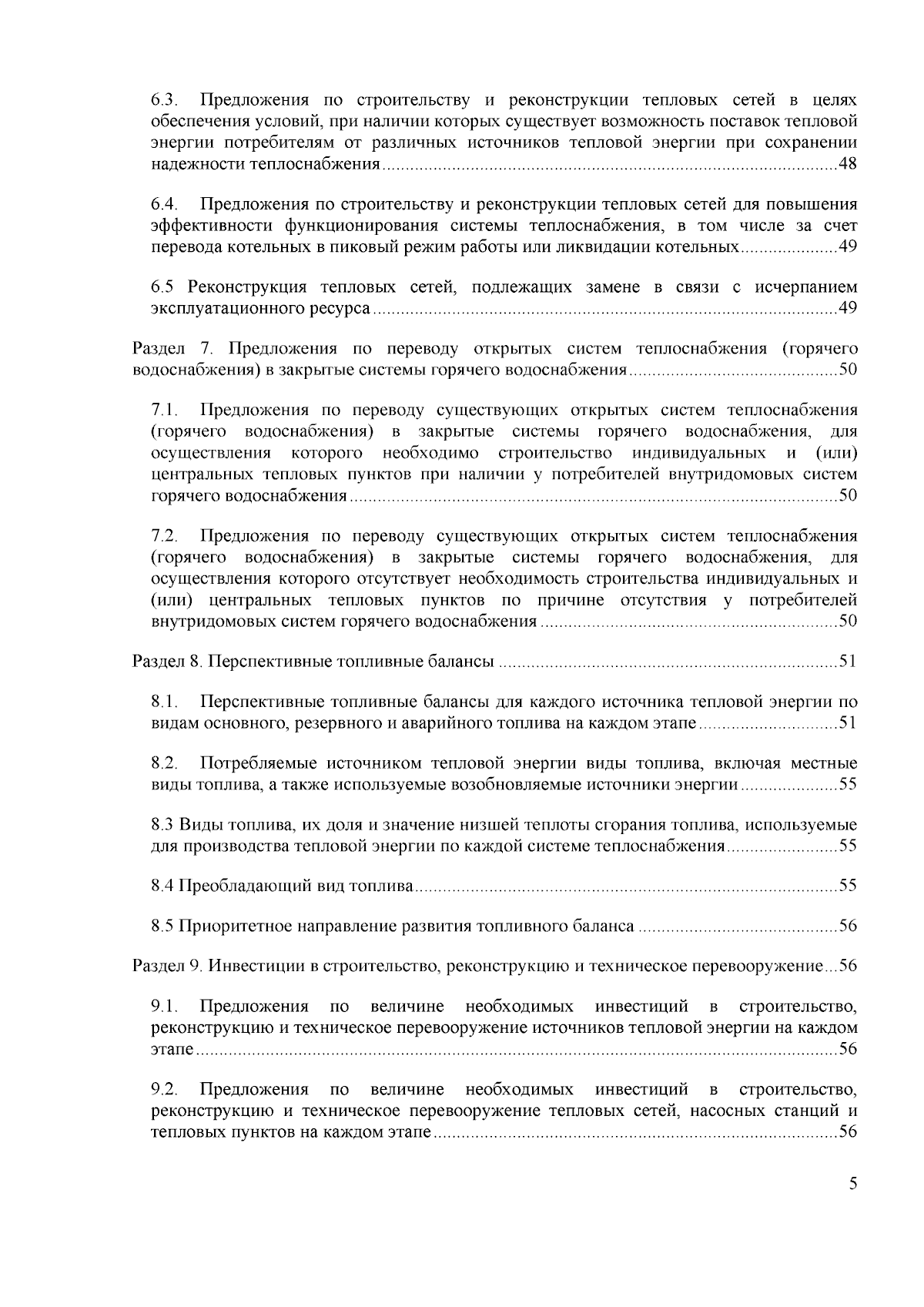 6.3. Предложения по строительству и реконструкции тепловых сетей в целях обеспечения условий, при наличии которых существует возможность поставок тепловой энергии потребителям от различных источников тепловой энергии при сохранении надежности теплоснабжения 48

6.4. Предложения по строительству и реконструкции тепловых сетей для повышения эффективности функционирования системы теплоснабжения, в том числе за счет перевода котельных в пиковый режим работы или ликвидации котельных 49

6.5 Реконструкция тепловых сетей, подлежащих замене в связи с исчерпанием эксплуатационного ресурса 49

Раздел 7. Предложения по переводу открытых систем теплоснабжения (горячего водоснабжения) в закрытые системы горячего водоснабжения 50

7.1. Предложения по переводу существующих открытых систем теплоснабжения (горячего водоснабжения) в закрытые системы горячего водоснабжения, для осуществления которого необходимо строительство индивидуальных и (или) центральных тепловых пунктов при наличии у потребителей внутридомовых систем горячего водоснабжения 50

7.2. Предложения по переводу существующих открытых систем теплоснабжения (горячего водоснабжения) в закрытые системы горячего водоснабжения, для осуществления которого отсутствует необходимость строительства индивидуальных и (или) центральных тепловых пунктов по причине отсутствия у потребителей внутридомовых систем горячего водоснабжения 50

Раздел 8. Перспективные топливные балансы 51

8.1. Перспективные топливные балансы для каждого источника тепловой энергии по видам основного, резервного и аварийного топлива на каждом этапе 51

8.2. Потребляемые источником тепловой энергии виды топлива, включая местные виды топлива, а также используемые возобновляемые источники энергии 55

8.3 Виды топлива, их доля и значение низшей теплоты сгорания топлива, используемые для производства тепловой энергии по каждой системе теплоснабжения 55

8.4 Преобладающий вид топлива 55

8.5 Приоритетное направление развития топливного баланса 56

Раздел 9. Инвестиции в строительство, реконструкцию и техническое перевооружение 56

9.1. Предложения по величине необходимых инвестиций в строительство, реконструкцию и техническое перевооружение источников тепловой энергии на каждом этапе 56

9.2. Предложения по величине необходимых инвестиций в строительство, реконструкцию и техническое перевооружение тепловых сетей, насосных станций и тепловых пунктов на каждом этапе 56

5